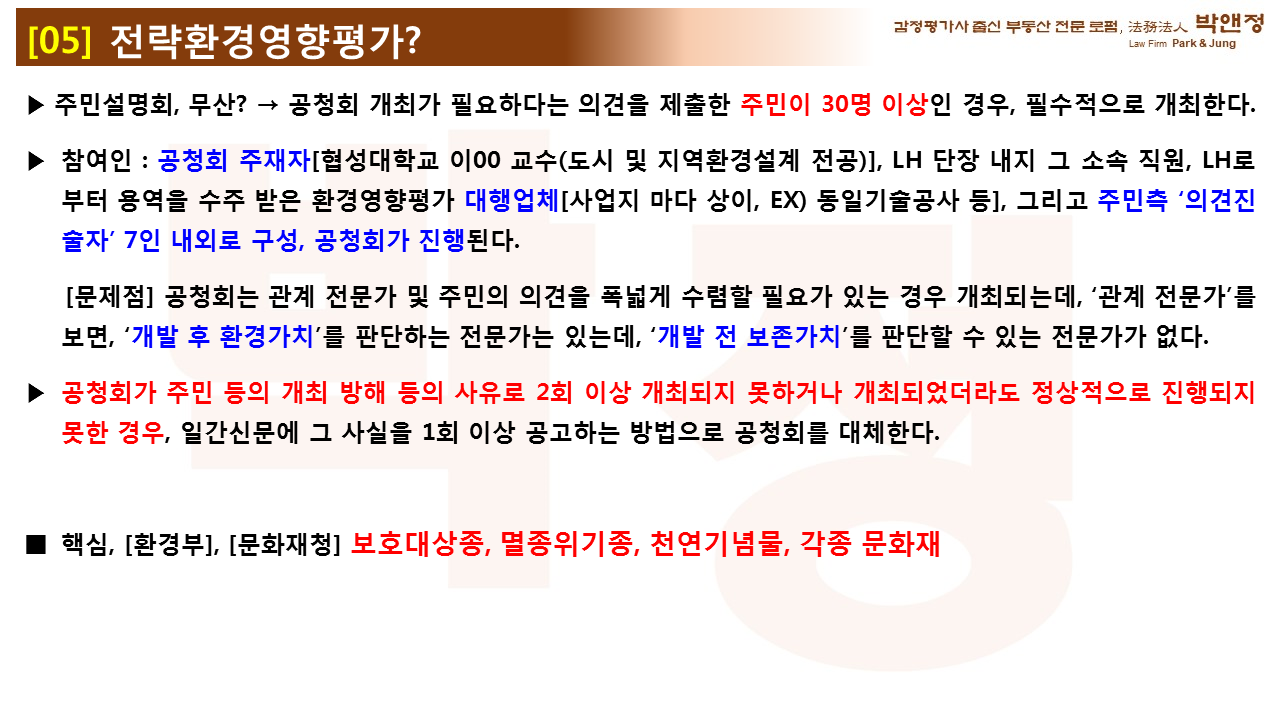 [05] 전략환경영향평가?

감정평가사 출신 부동산 전문 로펌, 法務法人 박앤정
Law Firm Park & Jung

▶ 주민설명회, 무산? → 공청회 개최가 필요하다는 의견을 제출한 주민이 30명 이상인 경우, 필수적으로 개최한다.

▶ 참여인 : 공청회 주재자[협성대학교 이00 교수(도시 및 지역환경설계 전공)], LH 단장 내지 그 소속 직원, LH로부터 용역을 수주 받은 환경영향평가 대행업체[사업지 마다 상이, EX) 동일기술공사 등], 그리고 주민측 '의견진술자' 7인 내외로 구성, 공청회가 진행된다.

[문제점] 공청회는 관계 전문가 및 주민의 의견을 폭넓게 수렴할 필요가 있는 경우 개최되는데, '관계 전문가'를 보면, '개발 후 환경가치'를 판단하는 전문가는 있는데, '개발 전 보존가치'를 판단할 수 있는 전문가가 없다.

▶ 공청회가 주민 등의 개최 방해 등의 사유로 2회 이상 개최되지 못하거나 개최되었더라도 정상적으로 진행되지 못한 경우, 일간신문에 그 사실을 1회 이상 공고하는 방법으로 공청회를 대체한다.

■ 핵심, [환경부], [문화재청] 보호대상종, 멸종위기종, 천연기념물, 각종 문화재